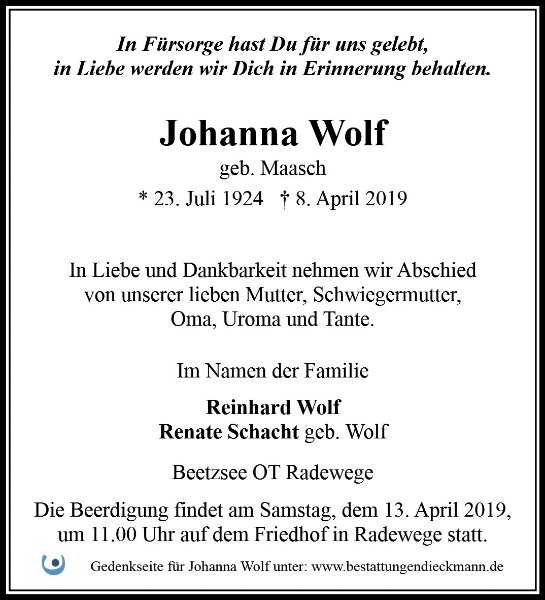 In Fürsorge hast Du für uns gelebt,
in Liebe werden wir Dich in Erinnerung behalten.

Johanna Wolf
geb. Maasch
* 23. Juli 1924 † 8. April 2019

In Liebe und Dankbarkeit nehmen wir Abschied von unserer lieben Mutter, Schwiegermutter, Oma, Uroma und Tante.

Im Namen der Familie

Reinhard Wolf
Renate Schacht geb. Wolf

Beetzsee OT Radewege

Die Beerdigung findet am Samstag, dem 13. April 2019, um 11.00 Uhr auf dem Friedhof in Radewege statt.

Gedenkseite für Johanna Wolf unter: www.bestattungendieckmann.de